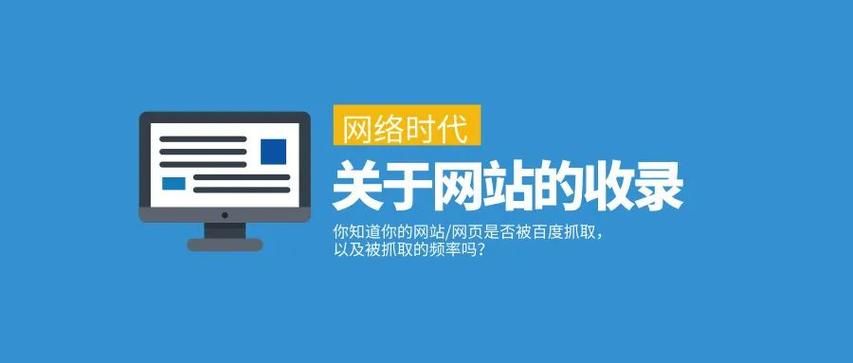 网络时代

关于网站的收录

你知道你的网站/网页是否被百度抓取，以及被抓取的频率吗？